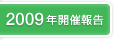 2009年開催報告